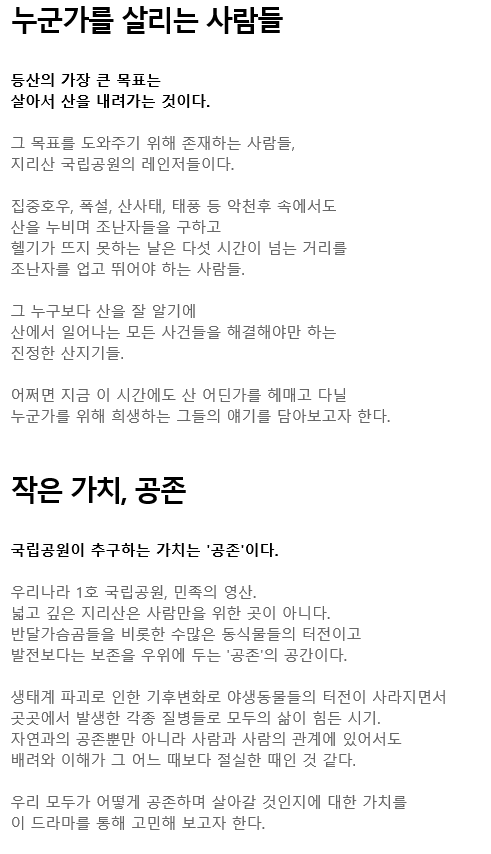 누군가를 살리는 사람들

등산의 가장 큰 목표는
살아서 산을 내려가는 것이다.

그 목표를 도와주기 위해 존재하는 사람들,
지리산 국립공원의 레인저들이다.

집중호우, 폭설, 산사태, 태풍 등 악천후 속에서도
산을 누비며 조난자들을 구하고
헬기가 뜨지 못하는 날은 다섯 시간이 넘는 거리를
조난자를 업고 뛰어야 하는 사람들.

그 누구보다 산을 잘 알기에
산에서 일어나는 모든 사건들을 해결해야만 하는
진정한 산지기들.

어쩌면 지금 이 시간에도 산 어딘가를 헤매고 다닐
누군가를 위해 희생하는 그들의 얘기를 담아보고자 한다.

작은 가치, 공존

국립공원이 추구하는 가치는 '공존'이다.

우리나라 1호 국립공원, 민족의 영산.
넓고 깊은 지리산은 사람만을 위한 곳이 아니다.
반달가슴곰들을 비롯한 수많은 동식물들의 터전이고
발전보다는 보존을 우위에 두는 '공존'의 공간이다.

생태계 파괴로 인한 기후변화로 야생동물들의 터전이 사라지면서
곳곳에서 발생한 각종 질병들로 모두의 삶이 힘든 시기.
자연과의 공존뿐만 아니라 사람과 사람의 관계에 있어서도
배려와 이해가 그 어느 때보다 절실한 때인 것 같다.

우리 모두가 어떻게 공존하며 살아갈 것인지에 대한 가치를
이 드라마를 통해 고민해 보고자 한다.